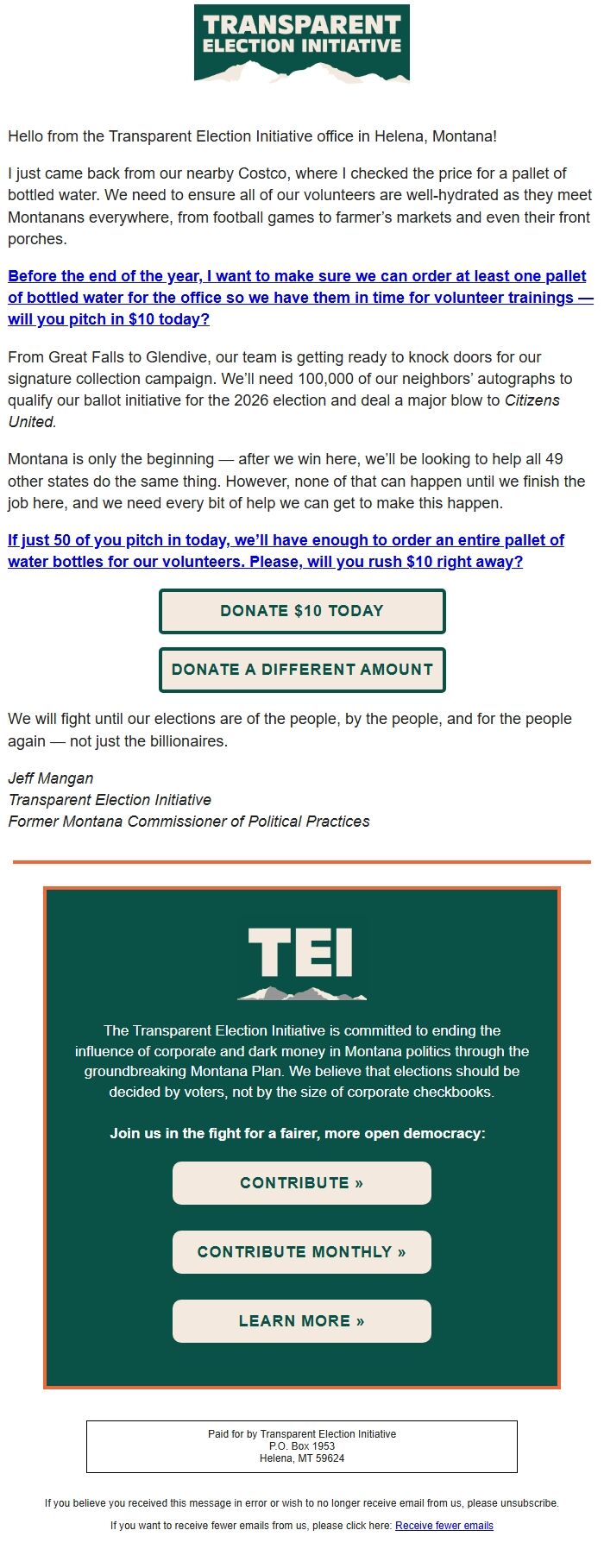 TRANSPARENT
ELECTION INITIATIVE

Hello from the Transparent Election Initiative office in Helena, Montana!

I just came back from our nearby Costco, where I checked the price for a pallet of bottled water. We need to ensure all of our volunteers are well-hydrated as they meet Montanans everywhere, from football games to farmer's markets and even their front porches.

Before the end of the year, I want to make sure we can order at least one pallet of bottled water for the office so we have them in time for volunteer trainings — will you pitch in $10 today?

From Great Falls to Glendive, our team is getting ready to knock doors for our signature collection campaign. We'll need 100,000 of our neighbors' autographs to qualify our ballot initiative for the 2026 election and deal a major blow to Citizens United.

Montana is only the beginning — after we win here, we'll be looking to help all 49 other states do the same thing. However, none of that can happen until we finish the job here, and we need every bit of help we can get to make this happen.

If just 50 of you pitch in today, we'll have enough to order an entire pallet of water bottles for our volunteers. Please, will you rush $10 right away?

DONATE $10 TODAY

DONATE A DIFFERENT AMOUNT

We will fight until our elections are of the people, by the people, and for the people again — not just the billionaires.

Jeff Mangan
Transparent Election Initiative
Former Montana Commissioner of Political Practices

TEI

The Transparent Election Initiative is committed to ending the influence of corporate and dark money in Montana politics through the groundbreaking Montana Plan. We believe that elections should be decided by voters, not by the size of corporate checkbooks.

Join us in the fight for a fairer, more open democracy:

CONTRIBUTE »

CONTRIBUTE MONTHLY »

LEARN MORE »

Paid for by Transparent Election Initiative
P.O. Box 1953
Helena, MT 59624

If you believe you received this message in error or wish to no longer receive email from us, please unsubscribe.

If you want to receive fewer emails from us, please click here: Receive fewer emails